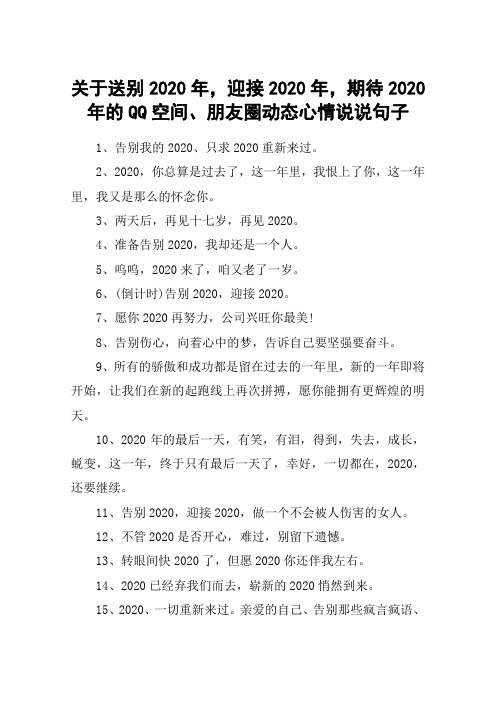 关于送别 2020 年，迎接 2020 年，期待 2020 年的 QQ 空间、朋友圈动态心情说说句子

1、告别我的 2020、只求 2020 重新来过。

2、2020，你总算是过去了，这一年里，我恨上了你，这一年里，我又是那么的怀念你。

3、两天后，再见十七岁，再见 2020。

4、准备告别 2020，我却还是一个人。

5、呜呜，2020 来了，咱又老了一岁。

6、(倒计时)告别 2020，迎接 2020。

7、愿你 2020 再努力，公司兴旺你最美!

8、告别伤心，向着心中的梦，告诉自己要坚强要奋斗。

9、所有的骄傲和成功都是留在过去的一年里，新的一年即将开始，让我们在新的起跑线上再次拼搏，愿你能拥有更辉煌的明天。

10、2020 年的最后一天，有笑，有泪，得到，失去，成长，蜕变，这一年，终于只有最后一天了，幸好，一切都在，2020，还要继续。

11、告别 2020，迎接 2020，做一个不会被人伤害的女人。

12、不管 2020 是否开心，难过，别留下遗憾。

13、转眼间快 2020 了，但愿 2020 你还伴我左右。

14、2020 已经弃我们而去，崭新的 2020 悄然到来。

15、2020、一切重新来过。亲爱的自己、告别那些疯言疯语、